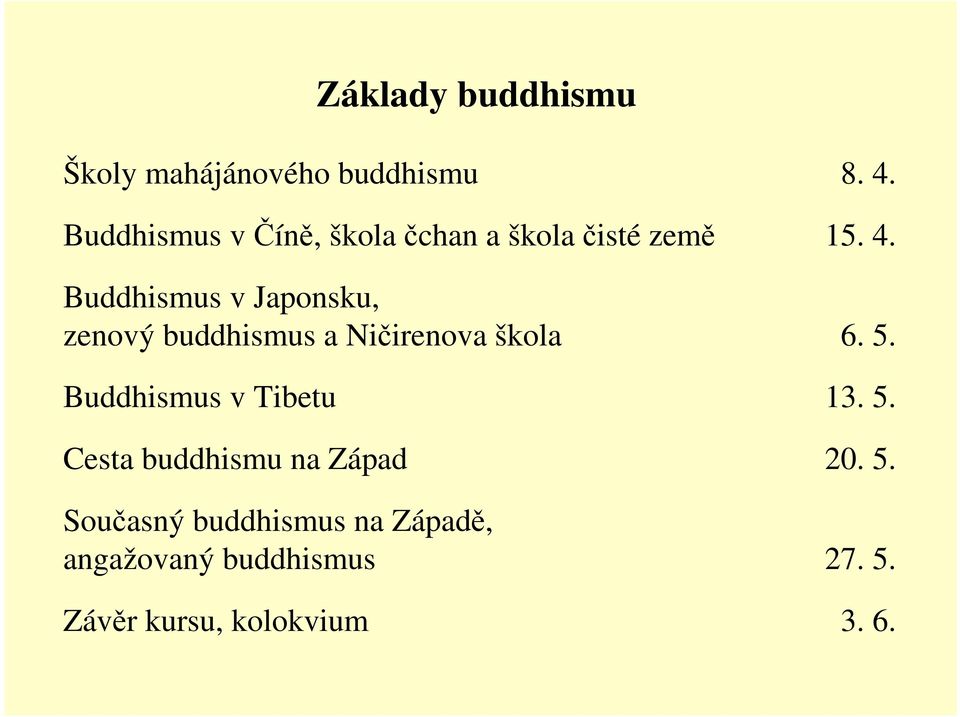 Základy buddhismu

Školy mahájánového buddhismu 8. 4.

Buddhismus v Číně, škola čchan a škola čisté země 15. 4.

Buddhismus v Japonsku, zenový buddhismus a Ničirenova škola 6. 5.

Buddhismus v Tibetu 13. 5.

Cesta buddhismu na Západ 20. 5.

Současný buddhismus na Západě, angažovaný buddhismus 27. 5.

Závěr kursu, kolokvium 3. 6.